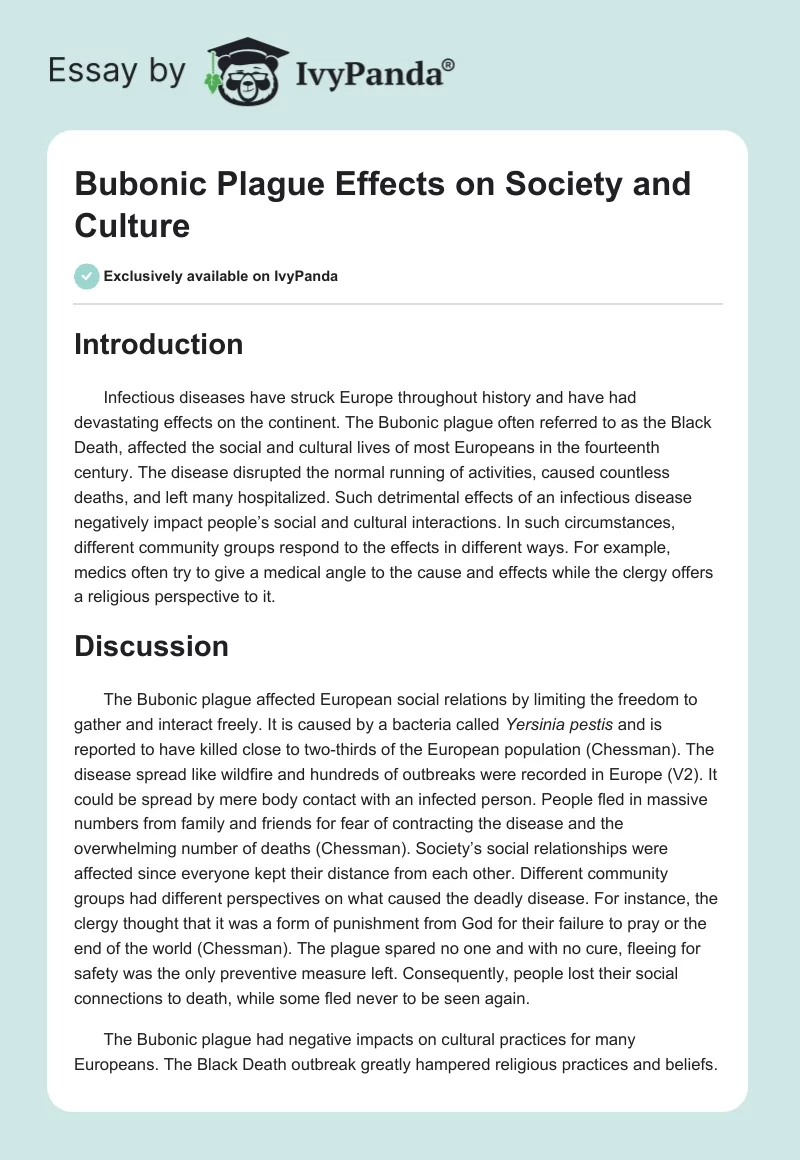 Essay by IvyPanda®

Bubonic Plague Effects on Society and Culture

Exclusively available on IvyPanda

Introduction

Infectious diseases have struck Europe throughout history and have had devastating effects on the continent. The Bubonic plague often referred to as the Black Death, affected the social and cultural lives of most Europeans in the fourteenth century. The disease disrupted the normal running of activities, caused countless deaths, and left many hospitalized. Such detrimental effects of an infectious disease negatively impact people's social and cultural interactions. In such circumstances, different community groups respond to the effects in different ways. For example, medics often try to give a medical angle to the cause and effects while the clergy offers a religious perspective to it.

Discussion

The Bubonic plague affected European social relations by limiting the freedom to gather and interact freely. It is caused by a bacteria called Yersinia pestis and is reported to have killed close to two-thirds of the European population (Chessman). The disease spread like wildfire and hundreds of outbreaks were recorded in Europe (V2). It could be spread by mere body contact with an infected person. People fled in massive numbers from family and friends for fear of contracting the disease and the overwhelming number of deaths (Chessman). Society's social relationships were affected since everyone kept their distance from each other. Different community groups had different perspectives on what caused the deadly disease. For instance, the clergy thought that it was a form of punishment from God for their failure to pray or the end of the world (Chessman). The plague spared no one and with no cure, fleeing for safety was the only preventive measure left. Consequently, people lost their social connections to death, while some fled never to be seen again.

The Bubonic plague had negative impacts on cultural practices for many Europeans. The Black Death outbreak greatly hampered religious practices and beliefs.